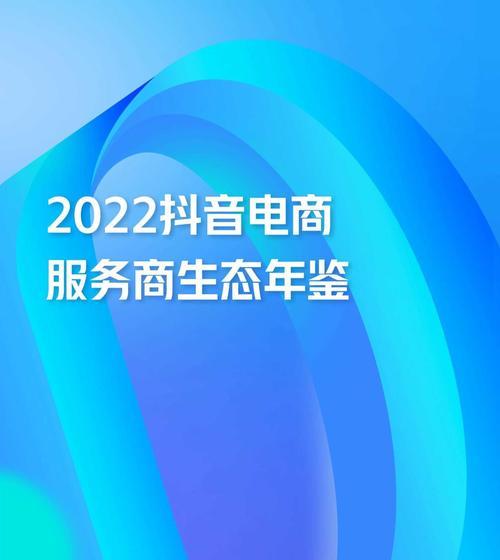 2022抖音电商
服务商生态年鉴